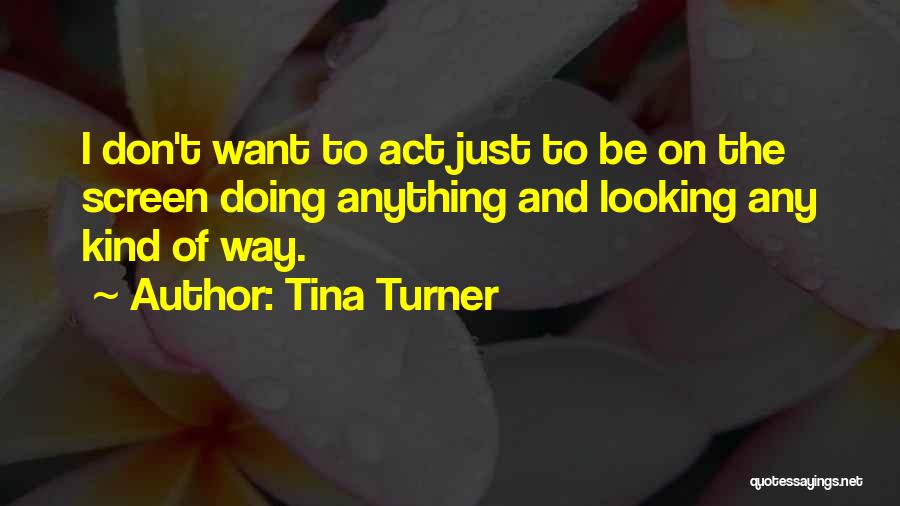 I don't want to act just to be on the screen doing anything and looking any kind of way.

~ Author: Tina Turner

quotessayings.net